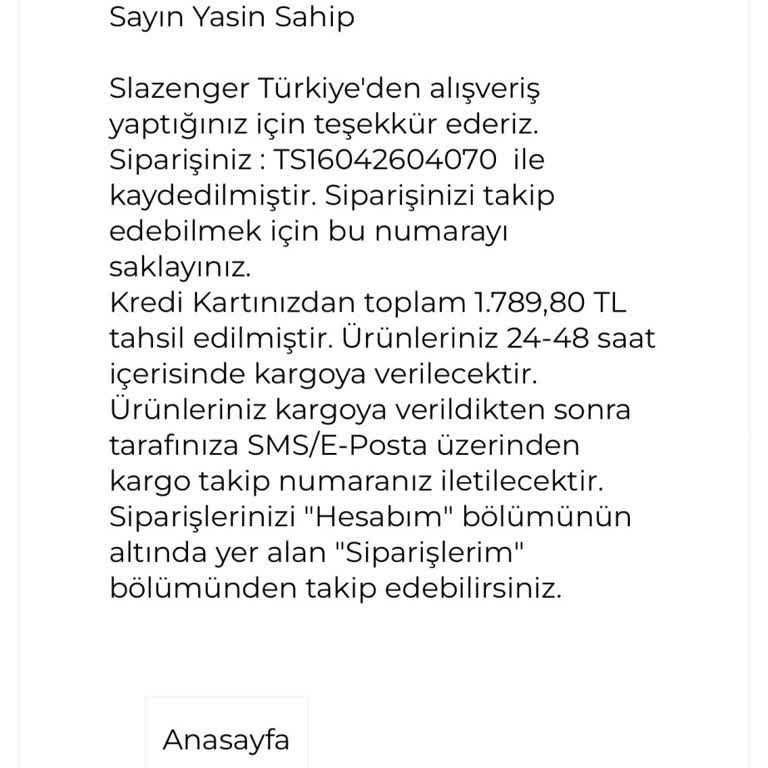 Sayın Yasin Sahip

Slazenger Türkiye'den alışveriş yaptığınız için teşekkür ederiz. Siparişiniz : TS16042604070 ile kaydedilmiştir. Siparişinizi takip edebilmek için bu numarayı saklayınız.
Kredi Kartınızdan toplam 1.789,80 TL tahsil edilmiştir. Ürünleriniz 24-48 saat içerisinde kargoya verilecektir. Ürünleriniz kargoya verildikten sonra tarafınıza SMS/E-Posta üzerinden kargo takip numaranız iletilecektir. Siparişlerinizi "Hesabım" bölümünün altında yer alan "Siparişlerim" bölümünden takip edebilirsiniz.

Anasayfa